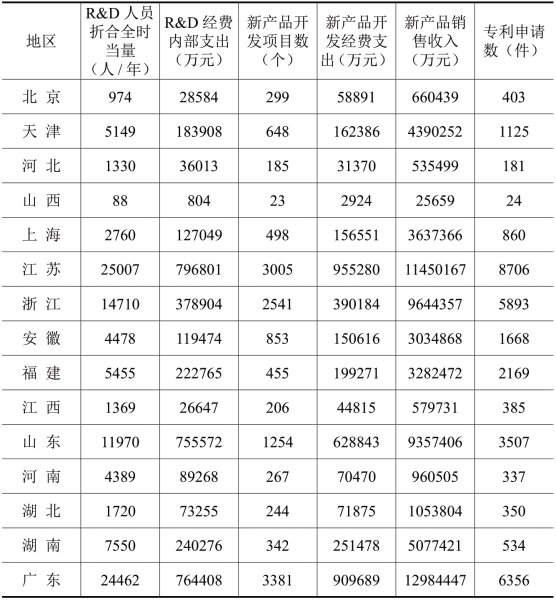 | 地区 | R&D 人员折合全时当量（人 / 年） | R&D 经费内部支出（万元） | 新产品开发项目数（个） | 新产品开发经费支出（万元） | 新产品销售收入（万元） | 专利申请数（件） |
|---|---|---|---|---|---|---|
| 北 京 | 974 | 28584 | 299 | 58891 | 660439 | 403 |
| 天 津 | 5149 | 183908 | 648 | 162386 | 4390252 | 1125 |
| 河 北 | 1330 | 36013 | 185 | 31370 | 535499 | 181 |
| 山 西 | 88 | 804 | 23 | 2924 | 25659 | 24 |
| 上 海 | 2760 | 127049 | 498 | 156551 | 3637366 | 860 |
| 江 苏 | 25007 | 796801 | 3005 | 955280 | 11450167 | 8706 |
| 浙 江 | 14710 | 378904 | 2541 | 390184 | 9644357 | 5893 |
| 安 徽 | 4478 | 119474 | 853 | 150616 | 3034868 | 1668 |
| 福 建 | 5455 | 222765 | 455 | 199271 | 3282472 | 2169 |
| 江 西 | 1369 | 26647 | 206 | 44815 | 579731 | 385 |
| 山 东 | 11970 | 755572 | 1254 | 628843 | 9357406 | 3507 |
| 河 南 | 4389 | 89268 | 267 | 70470 | 960505 | 337 |
| 湖 北 | 1720 | 73255 | 244 | 71875 | 1053804 | 350 |
| 湖 南 | 7550 | 240276 | 342 | 251478 | 5077421 | 534 |
| 广 东 | 24462 | 764408 | 3381 | 909689 | 12984447 | 6356 |